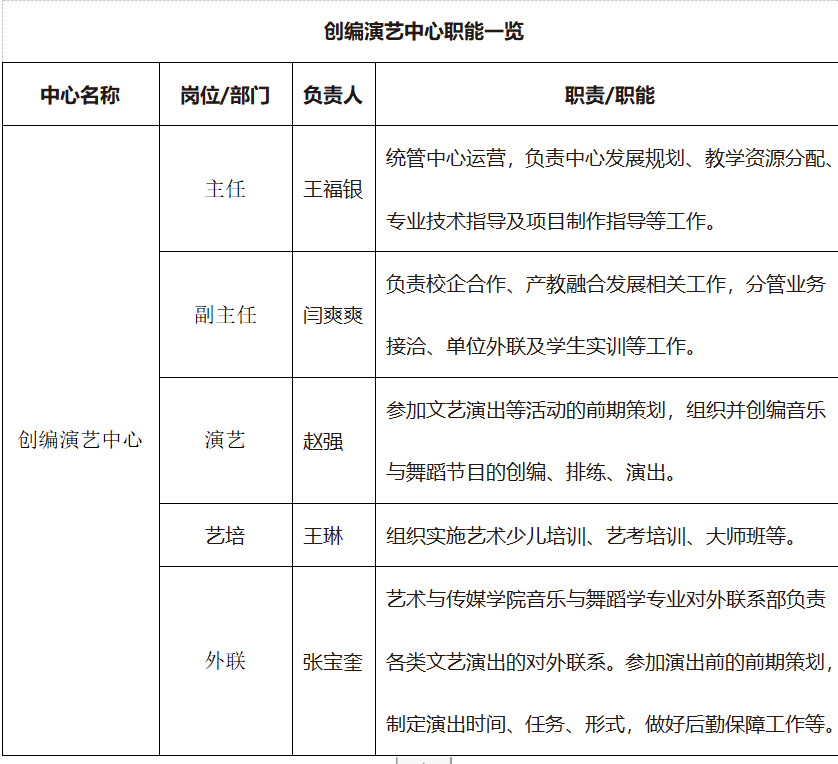 创编演艺中心职能一览

| 中心名称 | 岗位/部门 | 负责人 | 职责/职能 |
|---|---|---|---|
| 创编演艺中心 | 主任 | 王福银 | 统管中心运营，负责中心发展规划、教学资源分配、专业技术指导及项目制作指导等工作。 |
| | 副主任 | 闫爽爽 | 负责校企合作、产教融合发展相关工作，分管业务接洽、单位外联及学生实训等工作。 |
| | 演艺 | 赵强 | 参加文艺演出等活动的前期策划，组织并创编音乐与舞蹈节目的创编、排练、演出。 |
| | 艺培 | 王琳 | 组织实施艺术少儿培训、艺考培训、大师班等。 |
| | 外联 | 张宝奎 | 艺术与传媒学院音乐与舞蹈学专业对外联系部负责各类文艺演出的对外联系。参加演出前的前期策划，制定演出时间、任务、形式，做好后勤保障工作等。 |